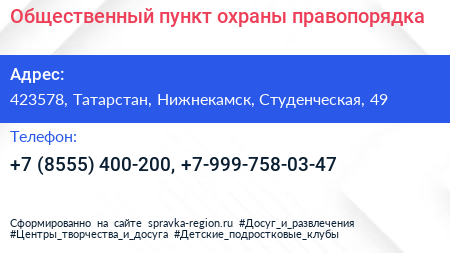 Общественный пункт охраны правопорядка

Адрес:
423578, Татарстан, Нижнекамск, Студенческая, 49

Телефон:
+7 (8555) 400-200, +7-999-758-03-47

Сформированно на сайте spravka-region.ru #Досуг_и_развлечения #Центры_творчества_и_досуга #Детские_подростковые_клубы